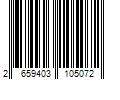 2 659403 105072